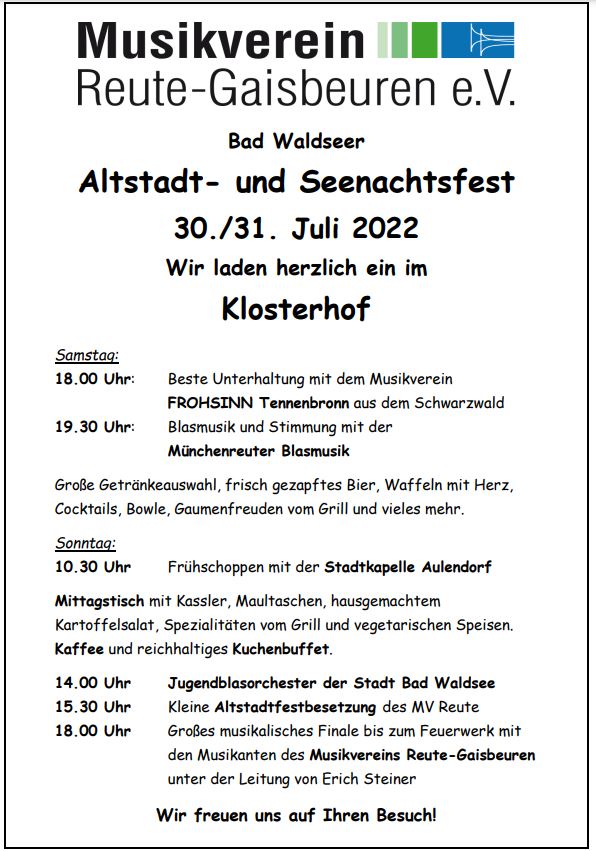 Musikverein
Reute-Gaisbeuren e.V.

Bad Waldseer

Altstadt- und Seenachtsfest

30./31. Juli 2022

Wir laden herzlich ein im

Klosterhof

Samstag:

18.00 Uhr: Beste Unterhaltung mit dem Musikverein FROHSINN Tennenbronn aus dem Schwarzwald

19.30 Uhr: Blasmusik und Stimmung mit der Münchenreuter Blasmusik

Große Getränkeauswahl, frisch gezapftes Bier, Waffeln mit Herz, Cocktails, Bowle, Gaumenfreuden vom Grill und vieles mehr.

Sonntag:

10.30 Uhr Frühschoppen mit der Stadtkapelle Aulendorf

Mittagstisch mit Kassler, Maultaschen, hausgemachtem Kartoffelsalat, Spezialitäten vom Grill und vegetarischen Speisen. Kaffee und reichhaltiges Kuchenbuffet.

14.00 Uhr Jugendblasorchester der Stadt Bad Waldsee

15.30 Uhr Kleine Altstadtfestbesetzung des MV Reute

18.00 Uhr Großes musikalisches Finale bis zum Feuerwerk mit den Musikanten des Musikvereins Reute-Gaisbeuren unter der Leitung von Erich Steiner

Wir freuen uns auf Ihren Besuch!